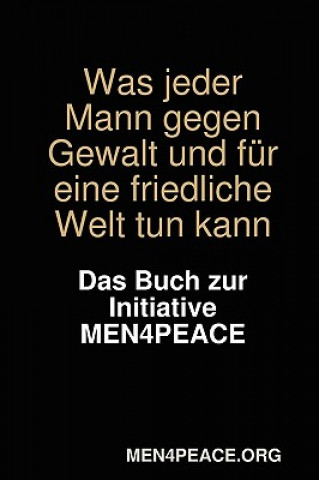 Was jeder Mann gegen Gewalt und für eine friedliche Welt tun kann

Das Buch zur Initiative MEN4PEACE

MEN4PEACE.ORG